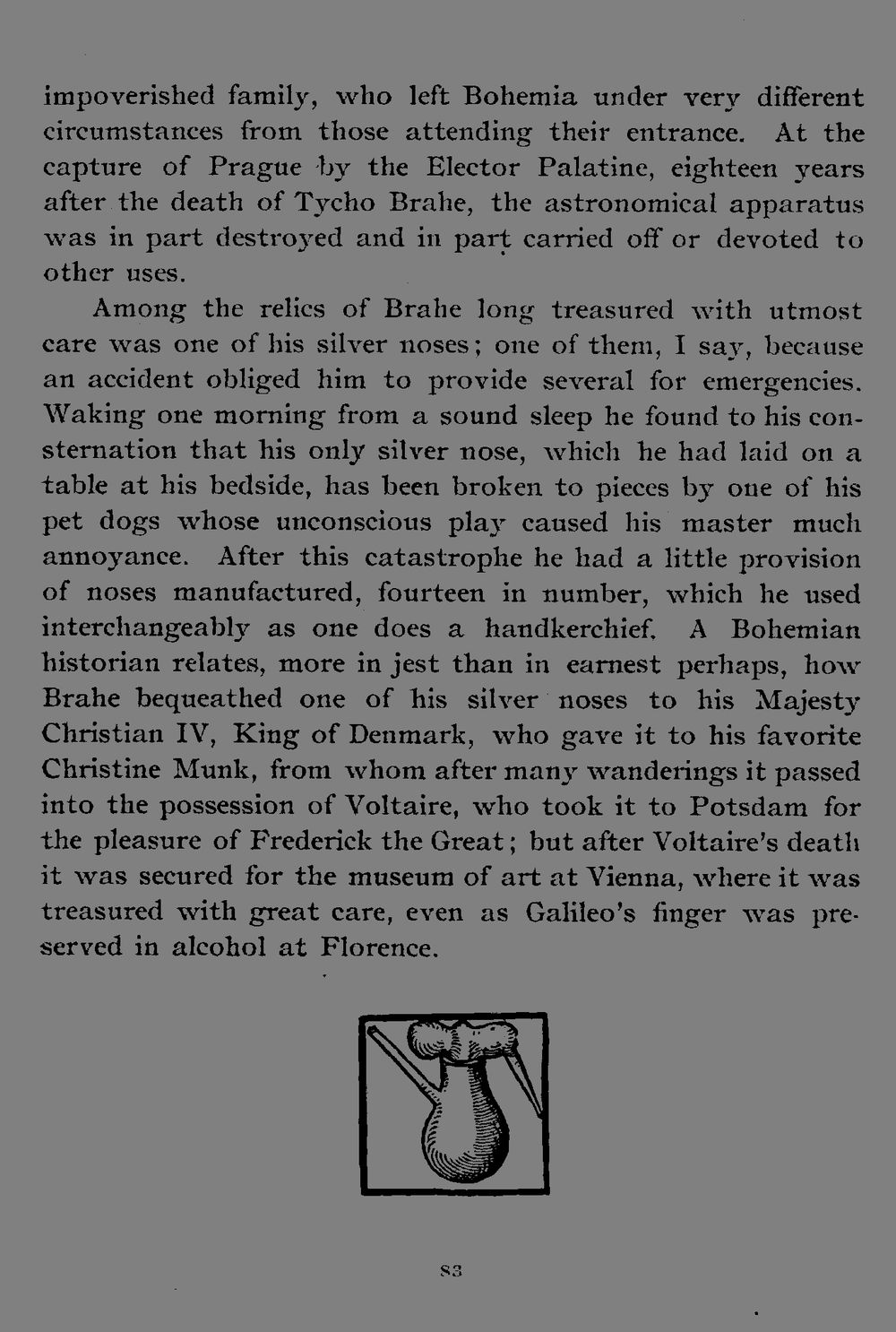 impoverished family, who left Bohemia under very different circumstances from those attending their entrance. At the capture of Prague by the Elector Palatine, eighteen years after the death of Tycho Brahe, the astronomical apparatus was in part destroyed and in part carried off or devoted to other uses.

Among the relics of Brahe long treasured with utmost care was one of his silver noses; one of them, I say, because an accident obliged him to provide several for emergencies. Waking one morning from a sound sleep he found to his consternation that his only silver nose, which he had laid on a table at his bedside, has been broken to pieces by one of his pet dogs whose unconscious play caused his master much annoyance. After this catastrophe he had a little provision of noses manufactured, fourteen in number, which he used interchangeably as one does a handkerchief. A Bohemian historian relates, more in jest than in earnest perhaps, how Brahe bequeathed one of his silver noses to his Majesty Christian IV, King of Denmark, who gave it to his favorite Christine Munk, from whom after many wanderings it passed into the possession of Voltaire, who took it to Potsdam for the pleasure of Frederick the Great; but after Voltaire's death it was secured for the museum of art at Vienna, where it was treasured with great care, even as Galileo's finger was preserved in alcohol at Florence.

83